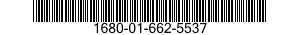 1680-01-662-5537